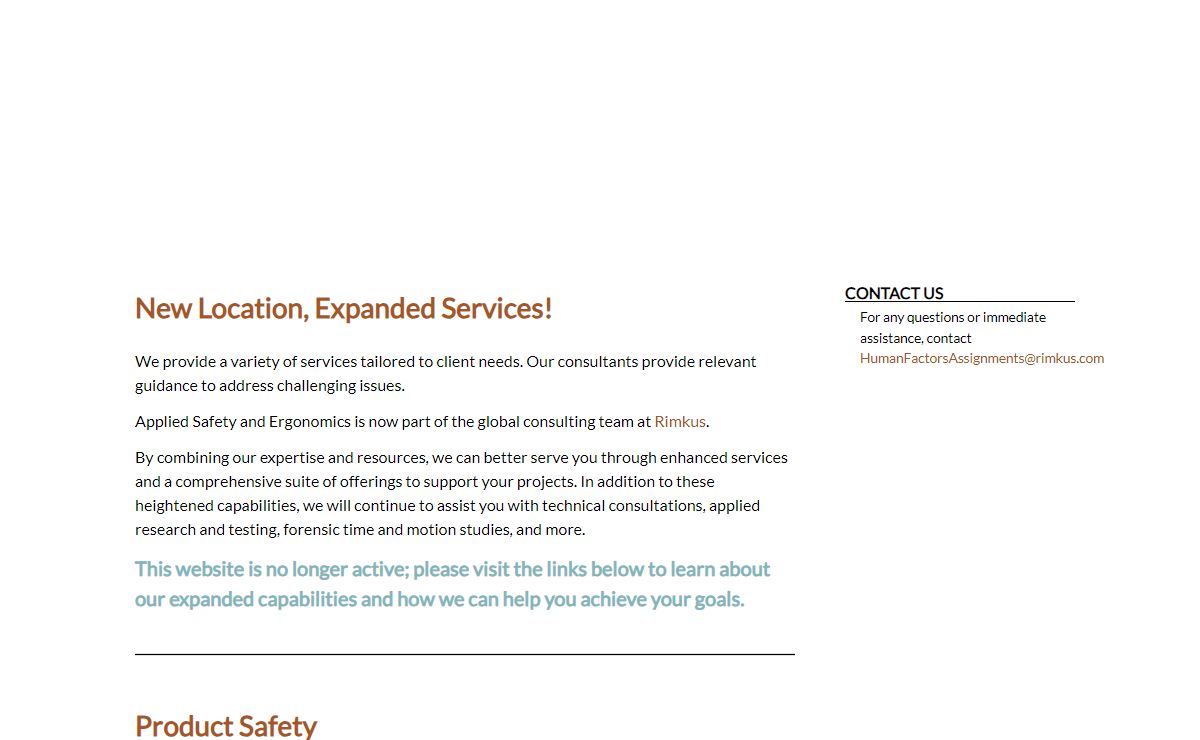 New Location, Expanded Services!

We provide a variety of services tailored to client needs. Our consultants provide relevant guidance to address challenging issues.

Applied Safety and Ergonomics is now part of the global consulting team at Rimkus.

By combining our expertise and resources, we can better serve you through enhanced services and a comprehensive suite of offerings to support your projects. In addition to these heightened capabilities, we will continue to assist you with technical consultations, applied research and testing, forensic time and motion studies, and more.

This website is no longer active; please visit the links below to learn about our expanded capabilities and how we can help you achieve your goals.

Product Safety

CONTACT US

For any questions or immediate assistance, contact HumanFactorsAssignments@rimkus.com